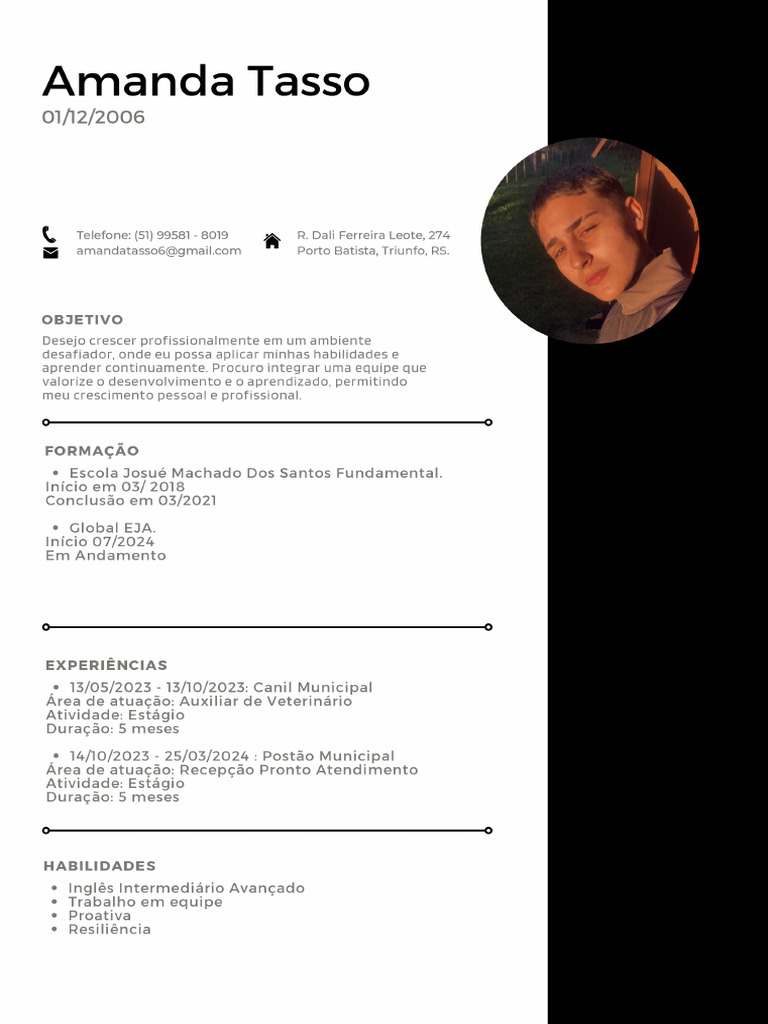 Amanda Tasso
01/12/2006

Telefone: (51) 99581 - 8019
amandatasso6@gmail.com

R. Dali Ferreira Leote, 274
Porto Batista, Triunfo, RS.

OBJETIVO

Desejo crescer profissionalmente em um ambiente desafiador, onde eu possa aplicar minhas habilidades e aprender continuamente. Procuro integrar uma equipe que valorize o desenvolvimento e o aprendizado, permitindo meu crescimento pessoal e profissional.

FORMAÇÃO

• Escola Josué Machado Dos Santos Fundamental.
Início em 03/ 2018
Conclusão em 03/2021

• Global EJA.
Início 07/2024
Em Andamento

EXPERIÊNCIAS

• 13/05/2023 - 13/10/2023: Canil Municipal
Área de atuação: Auxiliar de Veterinário
Atividade: Estágio
Duração: 5 meses

• 14/10/2023 - 25/03/2024 : Postão Municipal
Área de atuação: Recepção Pronto Atendimento
Atividade: Estágio
Duração: 5 meses

HABILIDADES

• Inglês Intermediário Avançado
• Trabalho em equipe
• Proativa
• Resiliência